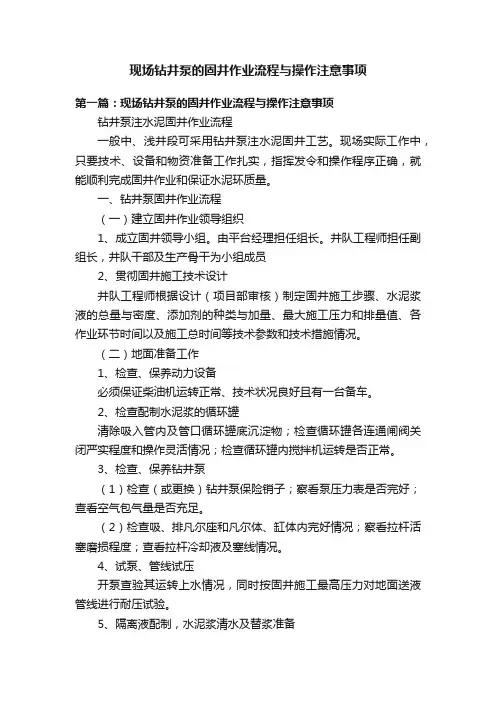 现场钻井泵的固井作业流程与操作注意事项

第一篇：现场钻井泵的固井作业流程与操作注意事项

钻井泵注水泥固井作业流程

一般中、浅井段可采用钻井泵注水泥固井工艺。现场实际工作中，只要技术、设备和物资准备工作扎实，指挥发令和操作程序正确，就能顺利完成固井作业和保证水泥环质量。

一、钻井泵固井作业流程

（一）建立固井作业领导组织

1、成立固井领导小组。由平台经理担任组长。井队工程师担任副组长，井队干部及生产骨干为小组成员

2、贯彻固井施工技术设计

井队工程师根据设计（项目部审核）制定固井施工步骤、水泥浆液的总量与密度、添加剂的种类与加量、最大施工压力和排量值、各作业环节时间以及施工总时间等技术参数和技术措施情况。

（二）地面准备工作

1、检查、保养动力设备

必须保证柴油机运转正常、技术状况良好且有一台备车。

2、检查配制水泥浆的循环罐

清除吸入管内及管口循环罐底沉淀物；检查循环罐各连通闸阀关闭严实程度和操作灵活情况；检查循环罐内搅拌机运转是否正常。

3、检查、保养钻井泵

（1）检查（或更换）钻井泵保险销子；察看泵压力表是否完好；查看空气包气量是否充足。

（2）检查吸、排凡尔座和凡尔体、缸体内完好情况；察看拉杆活塞磨损程度；查看拉杆冷却液及塞线情况。

4、试泵、管线试压

开泵查验其运转上水情况，同时按固井施工最高压力对地面送液管线进行耐压试验。

5、隔离液配制，水泥浆清水及替浆准备